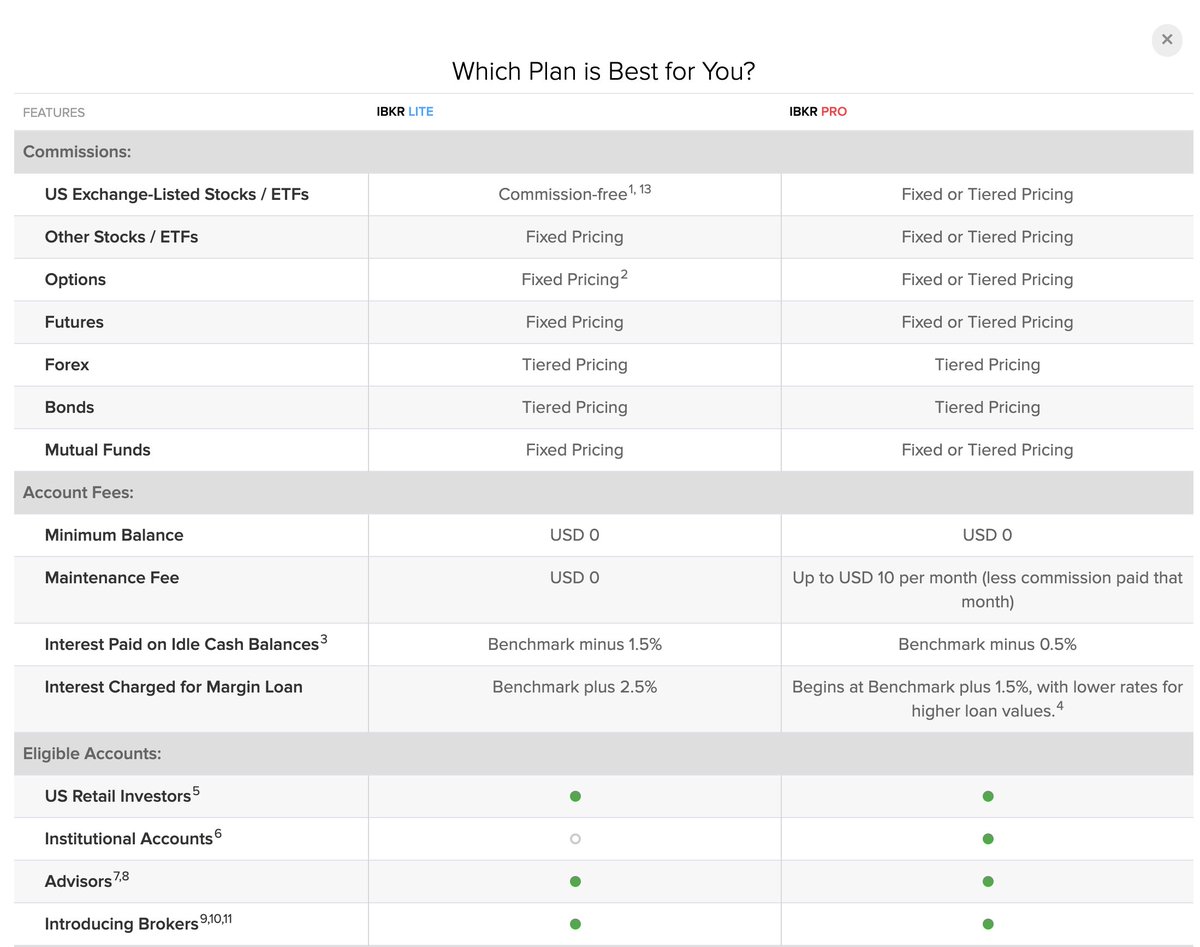 ×

Which Plan is Best for You?

| FEATURES | IBKR LITE | IBKR PRO |
|---|---|---|
| Commissions: | | |
| US Exchange-Listed Stocks / ETFs | Commission-free$^{1, 13}$ | Fixed or Tiered Pricing |
| Other Stocks / ETFs | Fixed Pricing | Fixed or Tiered Pricing |
| Options | Fixed Pricing$^{2}$ | Fixed or Tiered Pricing |
| Futures | Fixed Pricing | Fixed or Tiered Pricing |
| Forex | Tiered Pricing | Tiered Pricing |
| Bonds | Tiered Pricing | Tiered Pricing |
| Mutual Funds | Fixed Pricing | Fixed or Tiered Pricing |
| Account Fees: | | |
| Minimum Balance | USD 0 | USD 0 |
| Maintenance Fee | USD 0 | Up to USD 10 per month (less commission paid that month) |
| Interest Paid on Idle Cash Balances$^{3}$ | Benchmark minus 1.5% | Benchmark minus 0.5% |
| Interest Charged for Margin Loan | Benchmark plus 2.5% | Begins at Benchmark plus 1.5%, with lower rates for higher loan values.$^{4}$ |
| Eligible Accounts: | | |
| US Retail Investors$^{5}$ | ● | ● |
| Institutional Accounts$^{6}$ | ○ | ● |
| Advisors$^{7,8}$ | ● | ● |
| Introducing Brokers$^{9,10,11}$ | ● | ● |